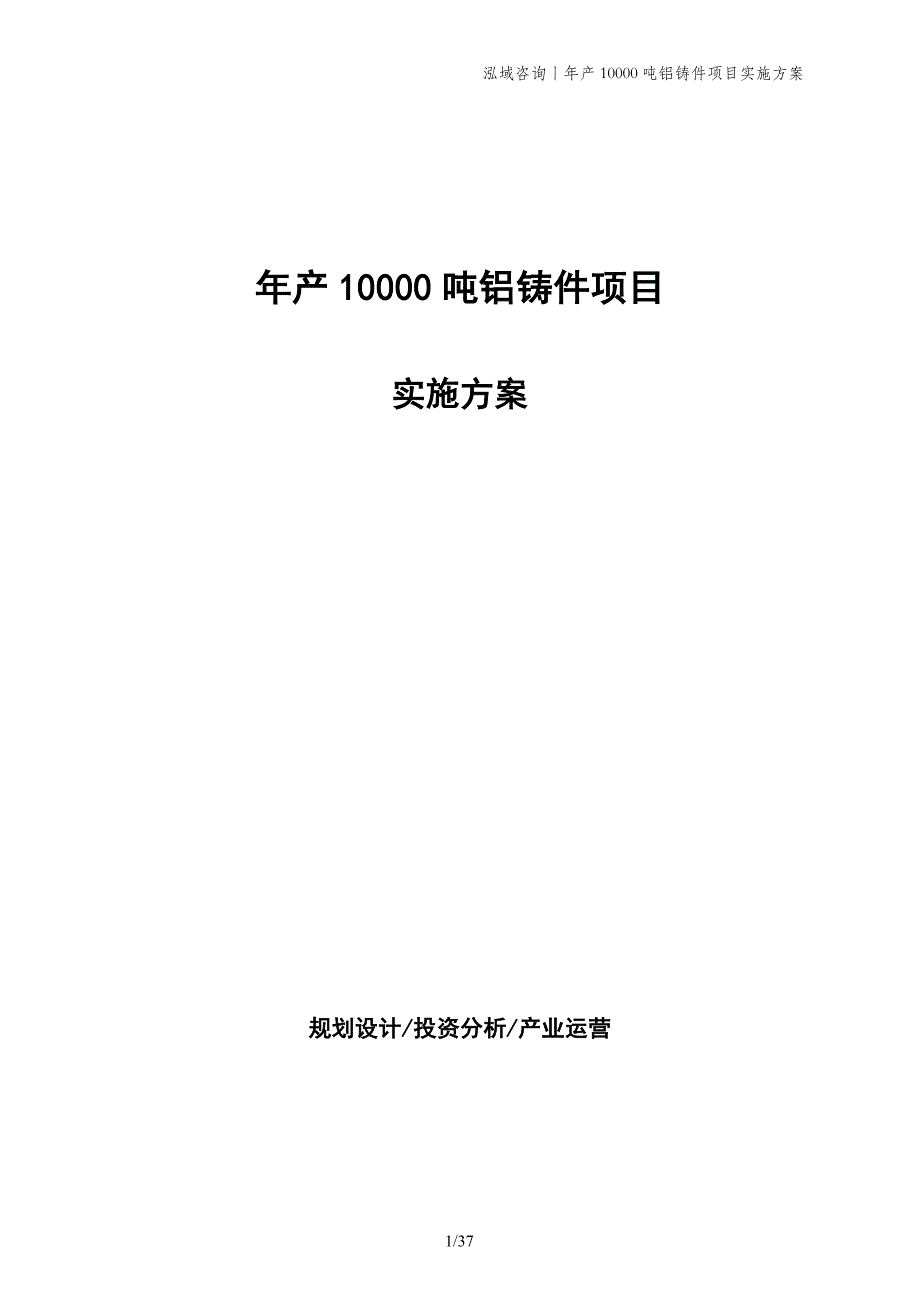 泓域咨询 | 年产 10000 吨铝铸件项目实施方案

年产 10000 吨铝铸件项目

实施方案

规划设计/投资分析/产业运营

1/37